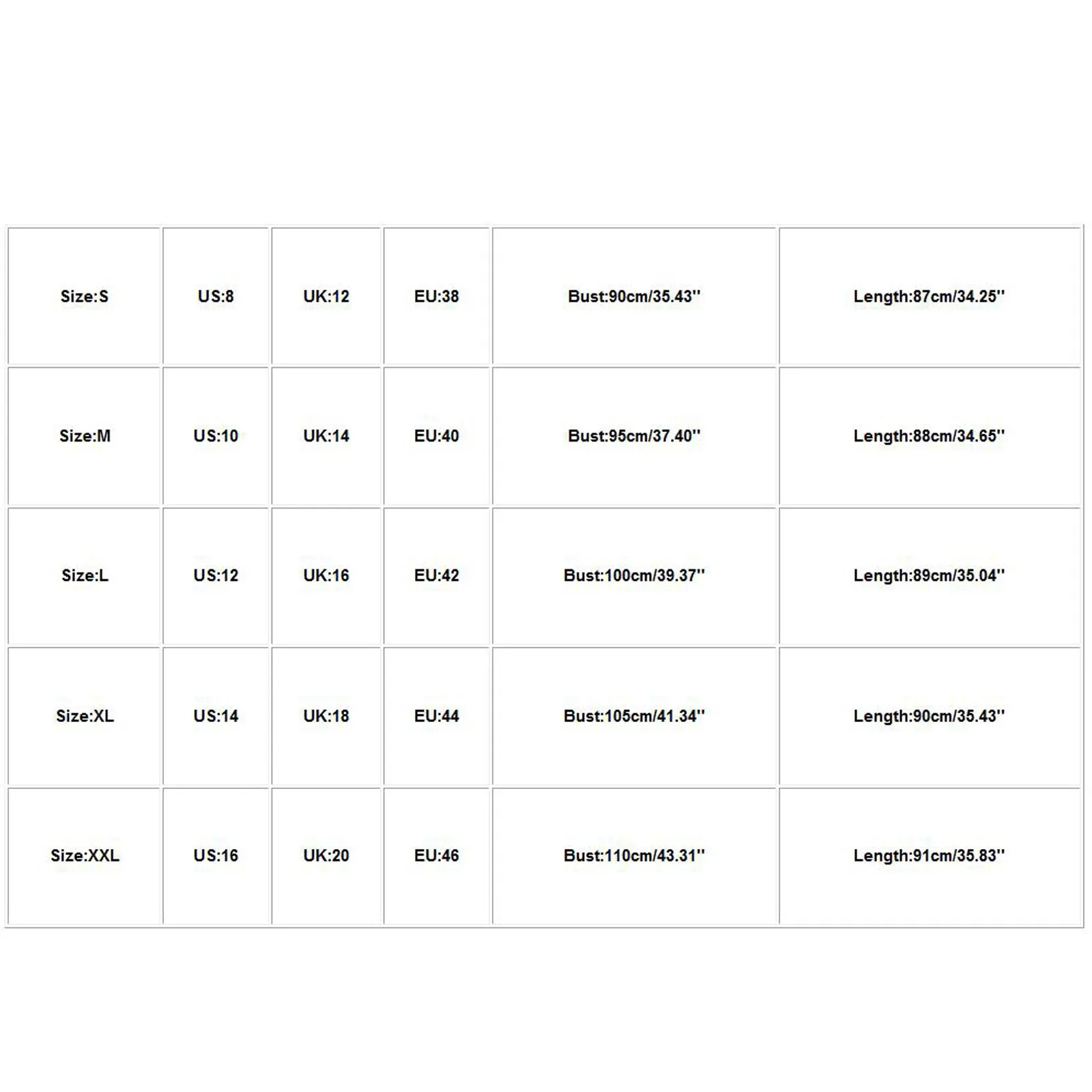 | Size:S | US:8 | UK:12 | EU:38 | Bust:90cm/35.43'' | Length:87cm/34.25'' |
|---|---|---|---|---|---|
| Size:M | US:10 | UK:14 | EU:40 | Bust:95cm/37.40'' | Length:88cm/34.65'' |
| Size:L | US:12 | UK:16 | EU:42 | Bust:100cm/39.37'' | Length:89cm/35.04'' |
| Size:XL | US:14 | UK:18 | EU:44 | Bust:105cm/41.34'' | Length:90cm/35.43'' |
| Size:XXL | US:16 | UK:20 | EU:46 | Bust:110cm/43.31'' | Length:91cm/35.83'' |